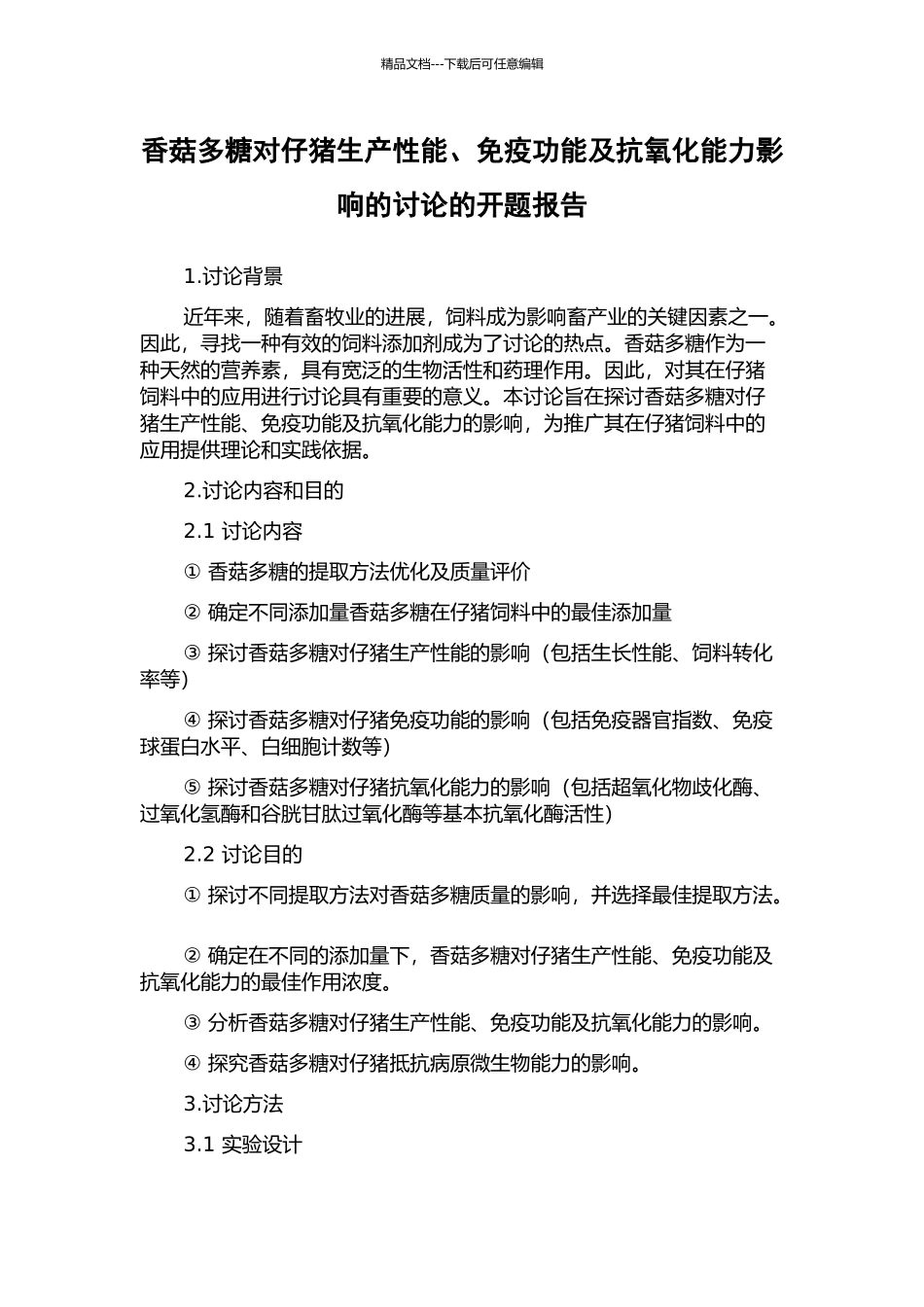 精品文档---下载后可任意编辑

香菇多糖对仔猪生产性能、免疫功能及抗氧化能力影响的讨论的开题报告

1.讨论背景

近年来，随着畜牧业的进展，饲料成为影响畜产业的关键因素之一。因此，寻找一种有效的饲料添加剂成为了讨论的热点。香菇多糖作为一种天然的营养素，具有宽泛的生物活性和药理作用。因此，对其在仔猪饲料中的应用进行讨论具有重要的意义。本讨论旨在探讨香菇多糖对仔猪生产性能、免疫功能及抗氧化能力的影响，为推广其在仔猪饲料中的应用提供理论和实践依据。

2.讨论内容和目的

2.1 讨论内容

① 香菇多糖的提取方法优化及质量评价

② 确定不同添加量香菇多糖在仔猪饲料中的最佳添加量

③ 探讨香菇多糖对仔猪生产性能的影响（包括生长性能、饲料转化率等）

④ 探讨香菇多糖对仔猪免疫功能的影响（包括免疫器官指数、免疫球蛋白水平、白细胞计数等）

⑤ 探讨香菇多糖对仔猪抗氧化能力的影响（包括超氧化物歧化酶、过氧化氢酶和谷胱甘肽过氧化酶等基本抗氧化酶活性）

2.2 讨论目的

① 探讨不同提取方法对香菇多糖质量的影响，并选择最佳提取方法。

② 确定在不同的添加量下，香菇多糖对仔猪生产性能、免疫功能及抗氧化能力的最佳作用浓度。

③ 分析香菇多糖对仔猪生产性能、免疫功能及抗氧化能力的影响。

④ 探究香菇多糖对仔猪抵抗病原微生物能力的影响。

3.讨论方法

3.1 实验设计